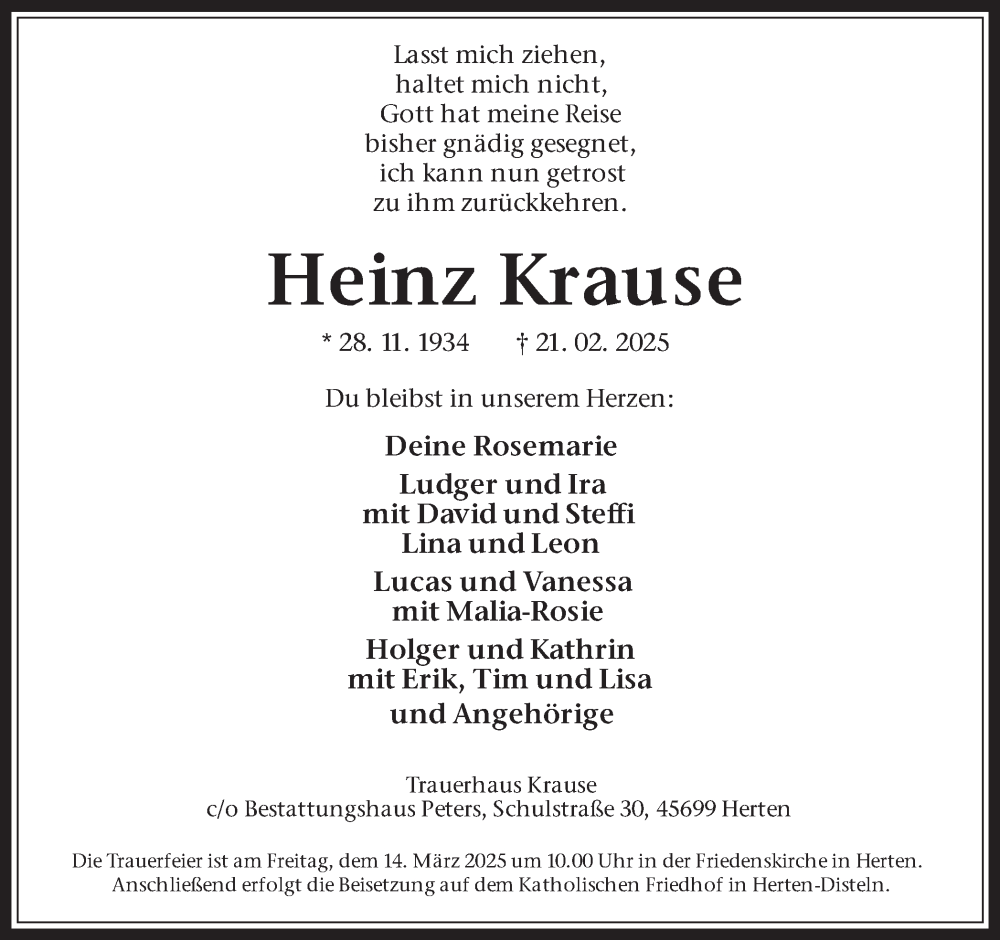 Lasst mich ziehen,
haltet mich nicht,
Gott hat meine Reise
bisher gnädig gesegnet,
ich kann nun getrost
zu ihm zurückkehren.

Heinz Krause

* 28. 11. 1934 † 21. 02. 2025

Du bleibst in unserem Herzen:

Deine Rosemarie

Ludger und Ira
mit David und Steffi
Lina und Leon

Lucas und Vanessa
mit Malia-Rosie

Holger und Kathrin
mit Erik, Tim und Lisa

und Angehörige

Trauerhaus Krause
c/o Bestattungshaus Peters, Schulstraße 30, 45699 Herten

Die Trauerfeier ist am Freitag, dem 14. März 2025 um 10.00 Uhr in der Friedenskirche in Herten. Anschließend erfolgt die Beisetzung auf dem Katholischen Friedhof in Herten-Disteln.